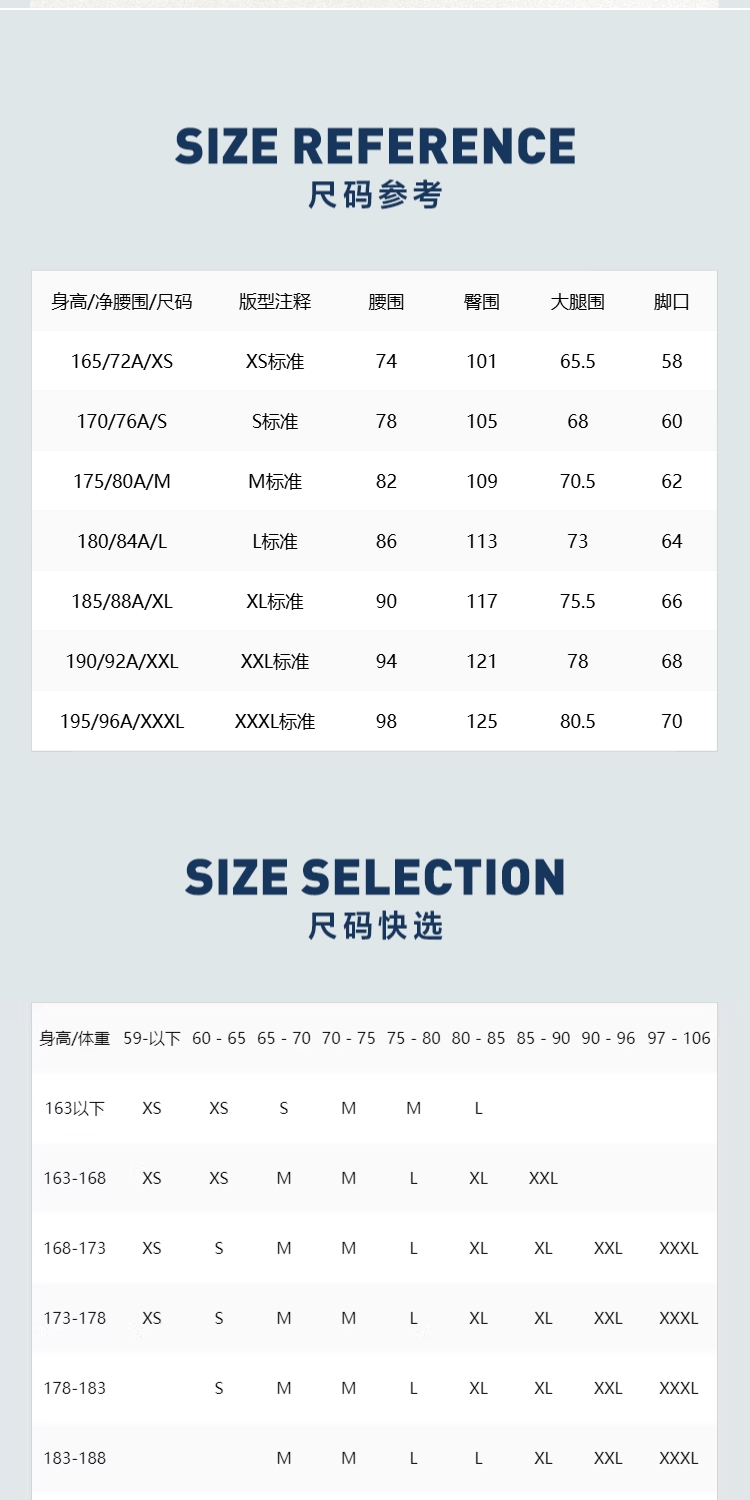 SIZE REFERENCE
尺码参考

| 身高/净腰围/尺码 | 版型注释 | 腰围 | 臀围 | 大腿围 | 脚口 |
|---|---|---|---|---|---|
| 165/72A/XS | XS标准 | 74 | 101 | 65.5 | 58 |
| 170/76A/S | S标准 | 78 | 105 | 68 | 60 |
| 175/80A/M | M标准 | 82 | 109 | 70.5 | 62 |
| 180/84A/L | L标准 | 86 | 113 | 73 | 64 |
| 185/88A/XL | XL标准 | 90 | 117 | 75.5 | 66 |
| 190/92A/XXL | XXL标准 | 94 | 121 | 78 | 68 |
| 195/96A/XXXL | XXXL标准 | 98 | 125 | 80.5 | 70 |

SIZE SELECTION
尺码快选

| 身高/体重 | 59-以下 | 60 - 65 | 65 - 70 | 70 - 75 | 75 - 80 | 80 - 85 | 85 - 90 | 90 - 96 | 97 - 106 |
|---|---|---|---|---|---|---|---|---|---|
| 163以下 | XS | XS | S | M | M | L | | | |
| 163-168 | XS | XS | M | M | L | XL | XXL | | |
| 168-173 | XS | S | M | M | L | XL | XL | XXL | XXXL |
| 173-178 | XS | S | M | M | L | XL | XL | XXL | XXXL |
| 178-183 | | S | M | M | L | XL | XL | XXL | XXXL |
| 183-188 | | | M | M | L | L | XL | XXL | XXXL |